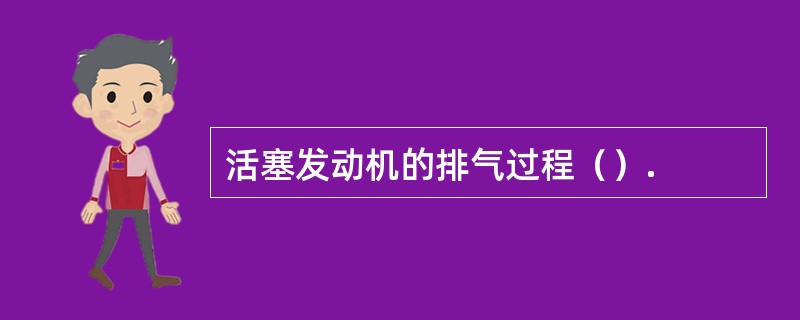 活塞发动机的排气过程（）.